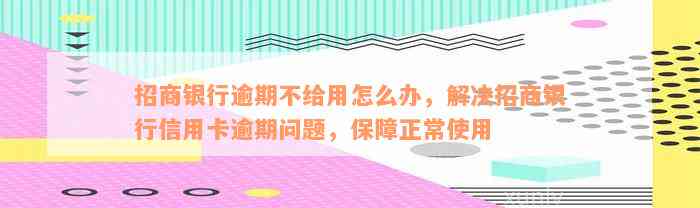 招商银行逾期不给用怎么办，解决招商银行信用卡逾期问题，保障正常使用